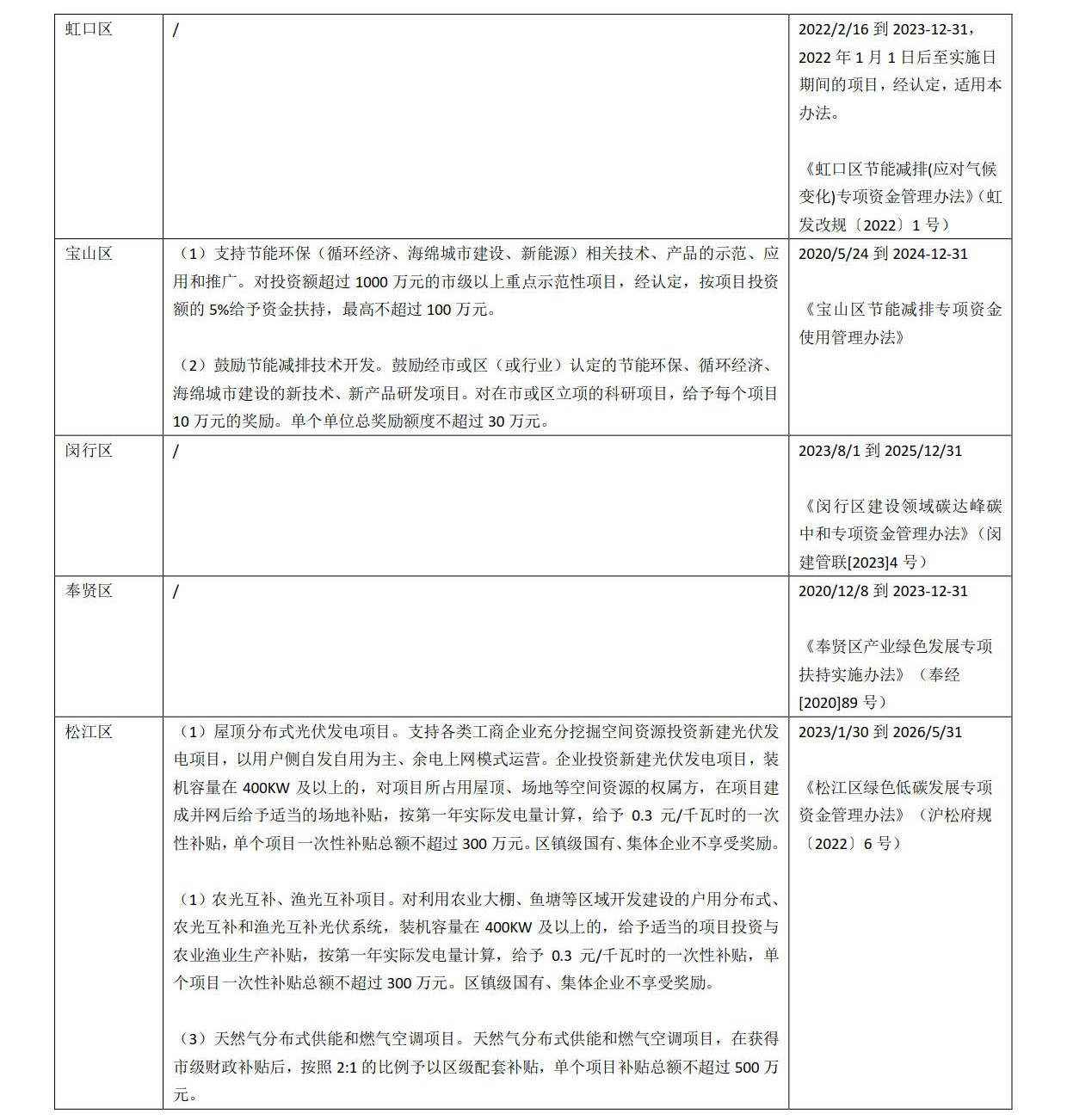 | 虹口区 | / | 2022/2/16 到 2023-12-31，2022 年 1 月 1 日后至实施日期间的项目，经认定，适用本办法。<br><br>《虹口区节能减排(应对气候变化)专项资金管理办法》(虹发改规〔2022〕1 号) |
|---|---|---|
| 宝山区 | （1）支持节能环保（循环经济、海绵城市建设、新能源）相关技术、产品的示范、应用和推广。对投资额超过 1000 万元的市级以上重点示范性项目，经认定，按项目投资额的 5%给予资金扶持，最高不超过 100 万元。<br><br>（2）鼓励节能减排技术开发。鼓励经市或区（或行业）认定的节能环保、循环经济、海绵城市建设的新技术、新产品研发项目。对在市或区立项的科研项目，给予每个项目 10 万元的奖励。单个单位总奖励额度不超过 30 万元。 | 2020/5/24 到 2024-12-31<br><br>《宝山区节能减排专项资金使用管理办法》 |
| 闵行区 | / | 2023/8/1 到 2025/12/31<br><br>《闵行区建设领域碳达峰碳中和专项资金管理办法》(闵建管联[2023]4 号) |
| 奉贤区 | / | 2020/12/8 到 2023-12-31<br><br>《奉贤区产业绿色发展专项扶持实施办法》（奉经[2020]89 号） |
| 松江区 | （1）屋顶分布式光伏发电项目。支持各类工商企业充分挖掘空间资源投资新建光伏发电项目，以用户侧自发自用为主、余电上网模式运营。企业投资新建光伏发电项目，装机容量在 400KW 及以上的，对项目所占用屋顶、场地等空间资源的权属方，在项目建成并网后给予适当的场地补贴，按第一年实际发电量计算，给予 0.3 元/千瓦时的一次性补贴，单个项目一次性补贴总额不超过 300 万元。区镇级国有、集体企业不享受奖励。<br><br>（1）农光互补、渔光互补项目。对利用农业大棚、鱼塘等区域开发建设的户用分布式、农光互补和渔光互补光伏系统，装机容量在 400KW 及以上的，给予适当的项目投资与农业渔业生产补贴，按第一年实际发电量计算，给予 0.3 元/千瓦时的一次性补贴，单个项目一次性补贴总额不超过 300 万元。区镇级国有、集体企业不享受奖励。<br><br>（3）天然气分布式供能和燃气空调项目。天然气分布式供能和燃气空调项目，在获得市级财政补贴后，按照 2:1 的比例予以区级配套补贴，单个项目补贴总额不超过 500 万元。 | 2023/1/30 到 2026/5/31<br><br>《松江区绿色低碳发展专项资金管理办法》（沪松府规〔2022〕6 号） |